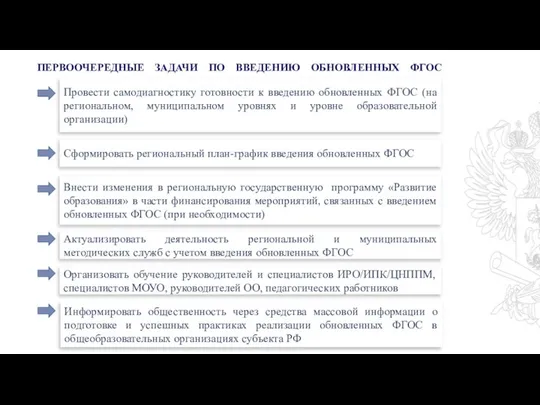 ПЕРВООЧЕРЕДНЫЕ ЗАДАЧИ ПО ВВЕДЕНИЮ ОБНОВЛЕННЫХ ФГОС

Провести самодиагностику готовности к введению обновленных ФГОС (на региональном, муниципальном уровнях и уровне образовательной организации)

Сформировать региональный план-график введения обновленных ФГОС

Внести изменения в региональную государственную программу «Развитие образования» в части финансирования мероприятий, связанных с введением обновленных ФГОС (при необходимости)

Актуализировать деятельность региональной и муниципальных методических служб с учетом введения обновленных ФГОС

Организовать обучение руководителей и специалистов ИРО/ИПК/ЦНППМ, специалистов МОУО, руководителей ОО, педагогических работников

Информировать общественность через средства массовой информации о подготовке и успешных практиках реализации обновленных ФГОС в общеобразовательных организациях субъекта РФ